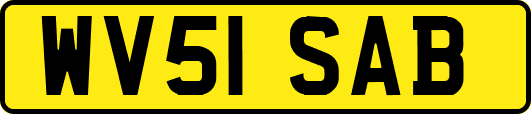 WV51 SAB